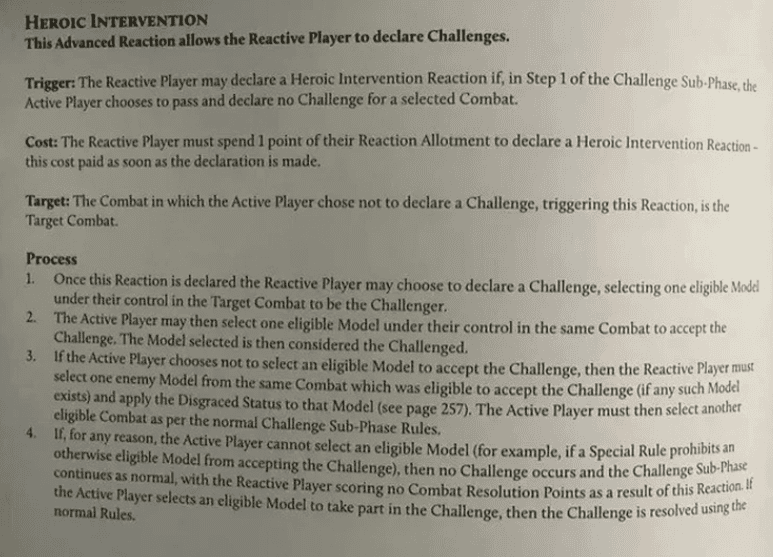 HEROIC INTERVENTION
This Advanced Reaction allows the Reactive Player to declare Challenges.

Trigger: The Reactive Player may declare a Heroic Intervention Reaction if, in Step 1 of the Challenge Sub-Phase, the Active Player chooses to pass and declare no Challenge for a selected Combat.

Cost: The Reactive Player must spend 1 point of their Reaction Allotment to declare a Heroic Intervention Reaction - this cost paid as soon as the declaration is made.

Target: The Combat in which the Active Player chose not to declare a Challenge, triggering this Reaction, is the Target Combat.

Process
1. Once this Reaction is declared the Reactive Player may choose to declare a Challenge, selecting one eligible Model under their control in the Target Combat to be the Challenger.
2. The Active Player may then select one eligible Model under their control in the same Combat to accept the Challenge. The Model selected is then considered the Challenged.
3. If the Active Player chooses not to select an eligible Model to accept the Challenge, then the Reactive Player must select one enemy Model from the same Combat which was eligible to accept the Challenge (if any such Model exists) and apply the Disgraced Status to that Model (see page 257). The Active Player must then select another eligible Combat as per the normal Challenge Sub-Phase Rules.
4. If, for any reason, the Active Player cannot select an eligible Model (for example, if a Special Rule prohibits an otherwise eligible Model from accepting the Challenge), then no Challenge occurs and the Challenge Sub-Phase continues as normal, with the Reactive Player scoring no Combat Resolution Points as a result of this Reaction. If the Active Player selects an eligible Model to take part in the Challenge, then the Challenge is resolved using the normal Rules.